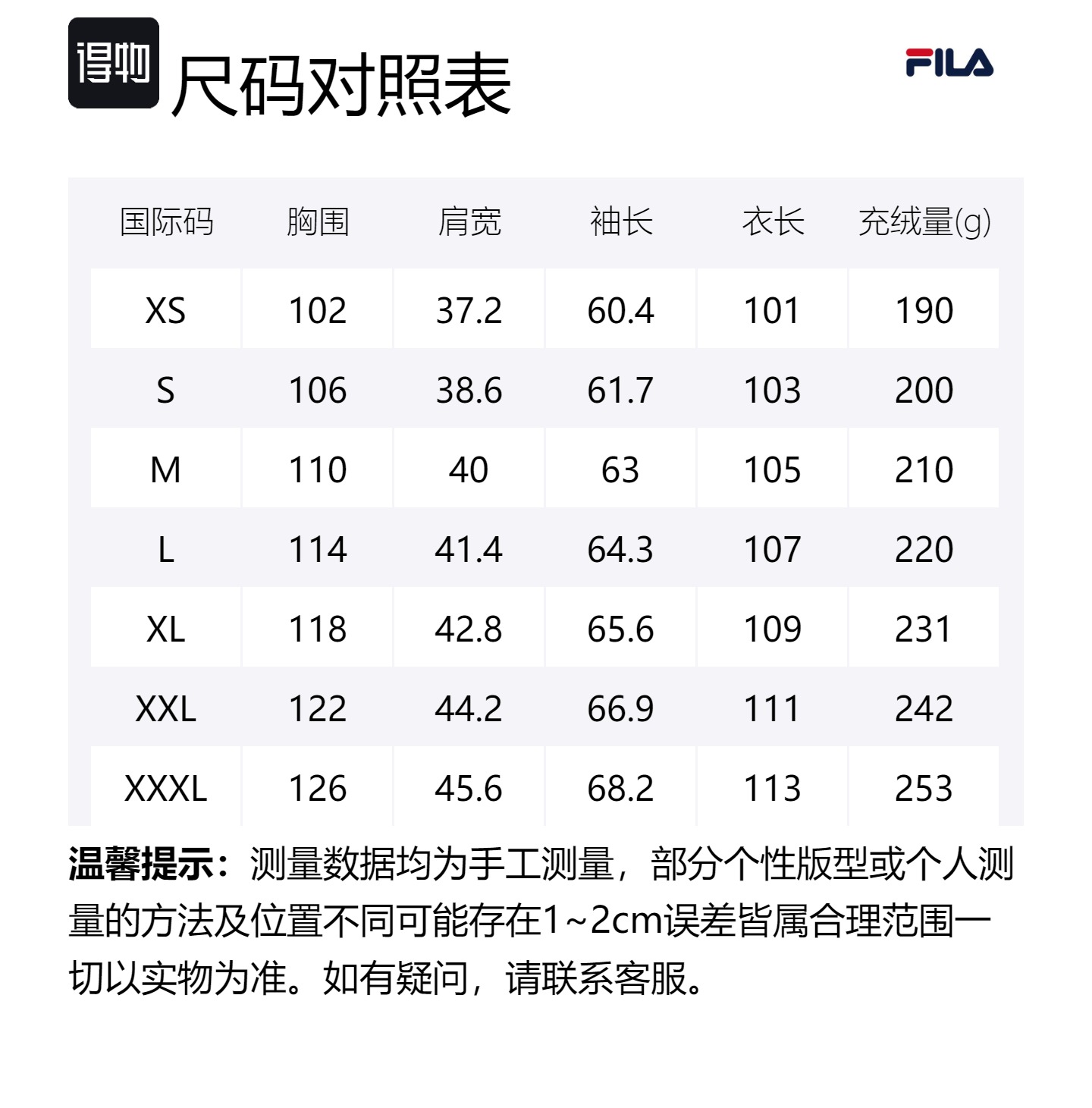 得物 尺码对照表

FILA

| 国际码 | 胸围 | 肩宽 | 袖长 | 衣长 | 充绒量(g) |
|---|---|---|---|---|---|
| XS | 102 | 37.2 | 60.4 | 101 | 190 |
| S | 106 | 38.6 | 61.7 | 103 | 200 |
| M | 110 | 40 | 63 | 105 | 210 |
| L | 114 | 41.4 | 64.3 | 107 | 220 |
| XL | 118 | 42.8 | 65.6 | 109 | 231 |
| XXL | 122 | 44.2 | 66.9 | 111 | 242 |
| XXXL | 126 | 45.6 | 68.2 | 113 | 253 |

温馨提示：测量数据均为手工测量，部分个性版型或个人测量的方法及位置不同可能存在1~2cm误差皆属合理范围一切以实物为准。如有疑问，请联系客服。